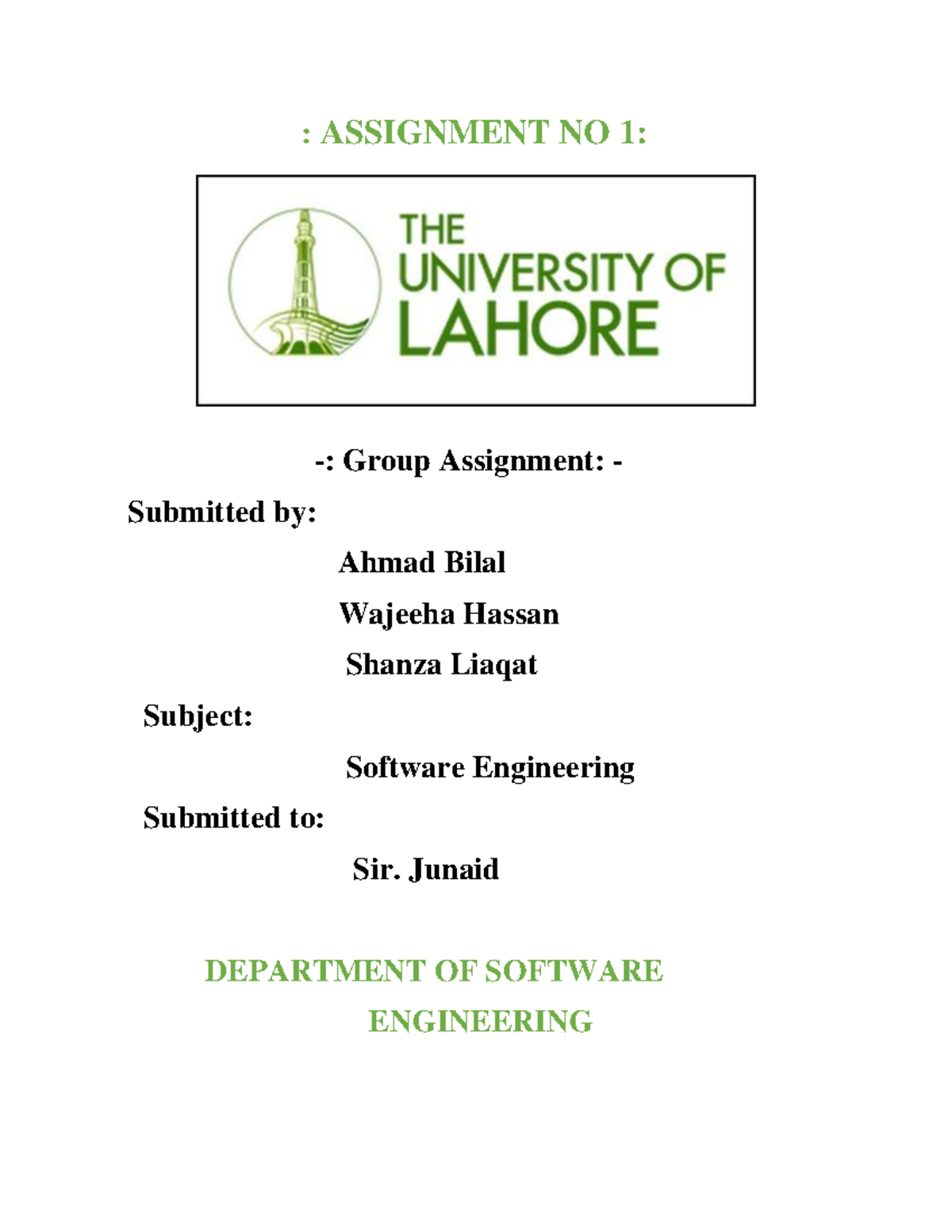 : ASSIGNMENT NO 1:

THE UNIVERSITY OF LAHORE

-: Group Assignment: -

Submitted by:

Ahmad Bilal

Wajeeha Hassan

Shanza Liaqat

Subject:

Software Engineering

Submitted to:

Sir. Junaid

DEPARTMENT OF SOFTWARE ENGINEERING